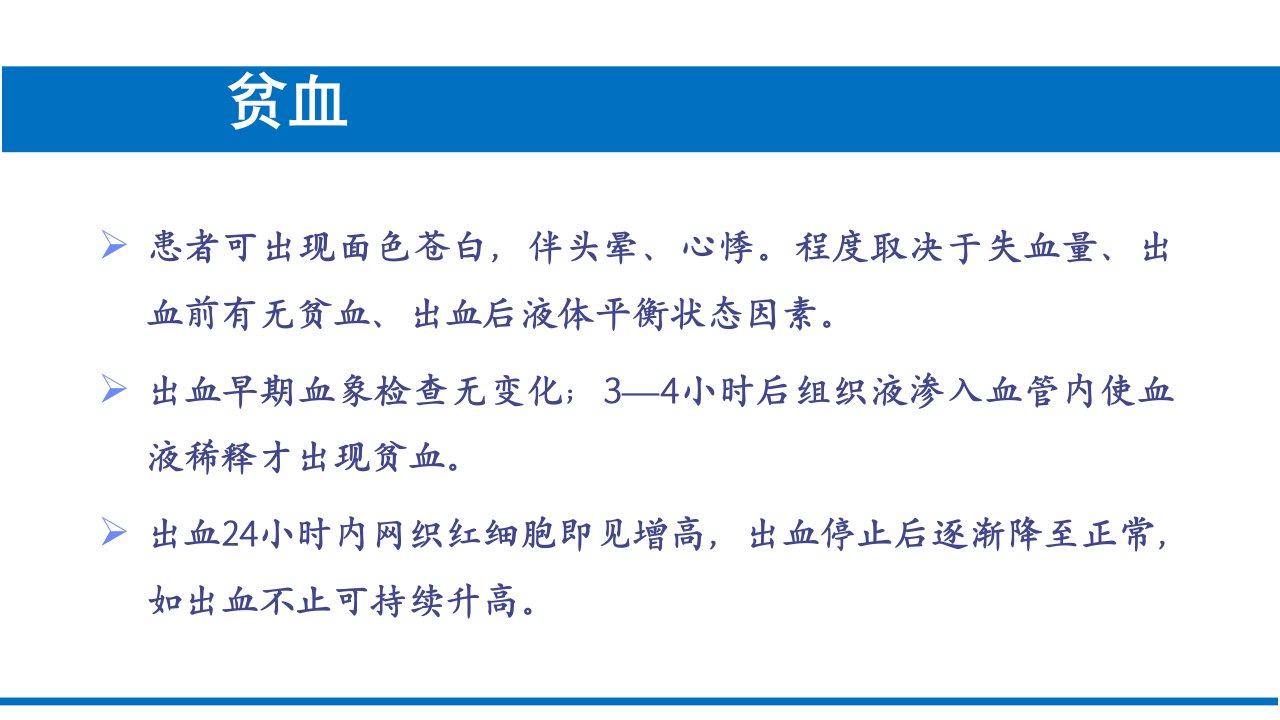 贫血

➢ 患者可出现面色苍白，伴头晕、心悸。程度取决于失血量、出血前有无贫血、出血后液体平衡状态因素。

➢ 出血早期血象检查无变化；3—4小时后组织液渗入血管内使血液稀释才出现贫血。

➢ 出血24小时内网织红细胞即见增高，出血停止后逐渐降至正常，如出血不止可持续升高。